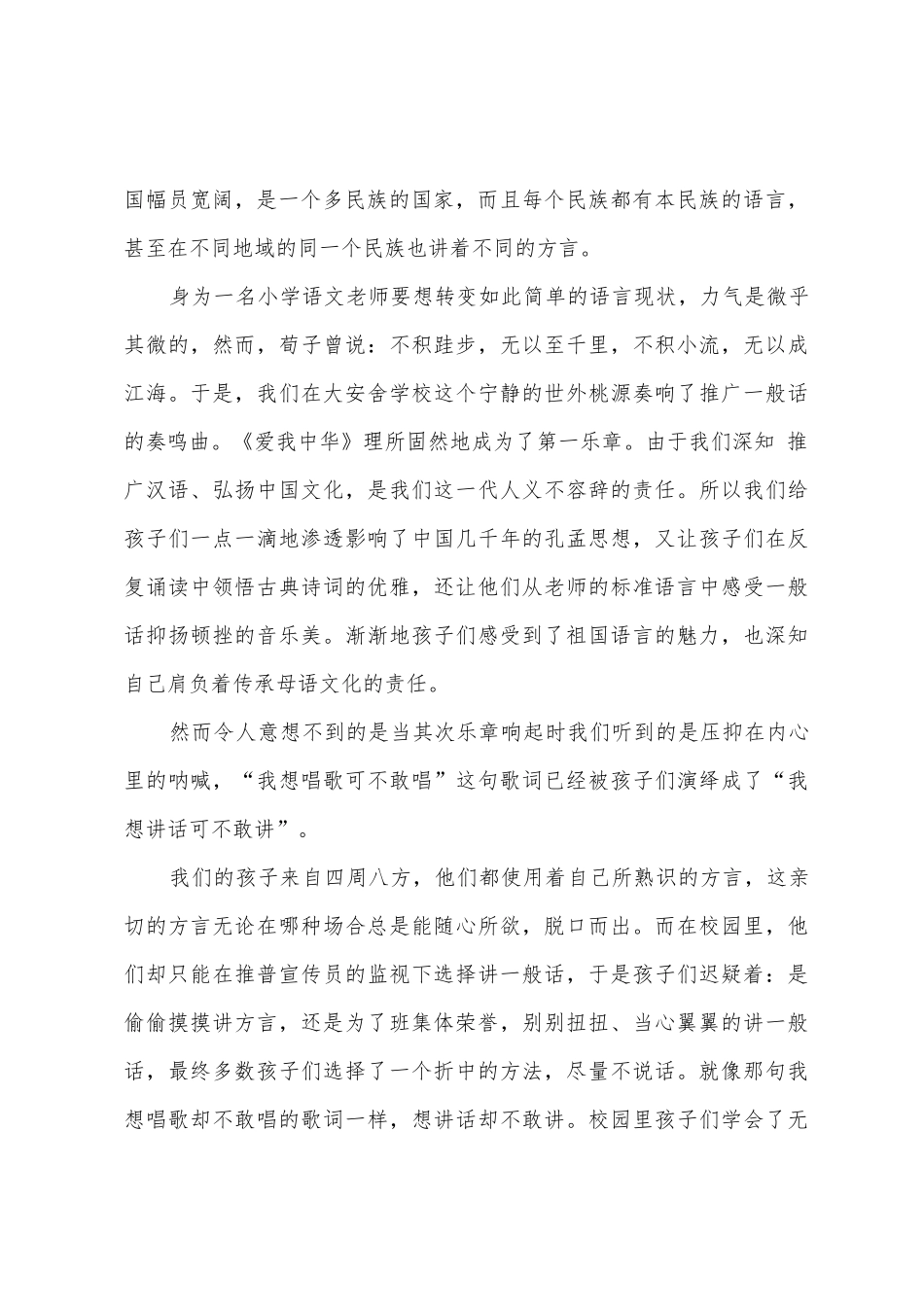 国幅员宽阔，是一个多民族的国家，而且每个民族都有本民族的语言，甚至在不同地域的同一个民族也讲着不同的方言。

身为一名小学语文老师要想转变如此简单的语言现状，力气是微乎其微的，然而，荀子曾说：不积跬步，无以至千里，不积小流，无以成江海。于是，我们在大安舍学校这个宁静的世外桃源奏响了推广一般话的奏鸣曲。《爱我中华》理所固然地成为了第一乐章。由于我们深知 推广汉语、弘扬中国文化，是我们这一代人义不容辞的责任。所以我们给孩子们一点一滴地渗透影响了中国几千年的孔孟思想，又让孩子们在反复诵读中领悟古典诗词的优雅，还让他们从老师的标准语言中感受一般话抑扬顿挫的音乐美。渐渐地孩子们感受到了祖国语言的魅力，也深知自己肩负着传承母语文化的责任。

然而令人意想不到的是当其次乐章响起时我们听到的是压抑在内心里的呐喊，“我想唱歌可不敢唱”这句歌词已经被孩子们演绎成了“我想讲话可不敢讲”。

我们的孩子来自四周八方，他们都使用着自己所熟识的方言，这亲切的方言无论在哪种场合总是能随心所欲，脱口而出。而在校园里，他们却只能在推普宣传员的监视下选择讲一般话，于是孩子们迟疑着：是偷偷摸摸讲方言，还是为了班集体荣誉，别别扭扭、当心翼翼的讲一般话，最终多数孩子们选择了一个折中的方法，尽量不说话。就像那句我想唱歌却不敢唱的歌词一样，想讲话却不敢讲。校园里孩子们学会了无